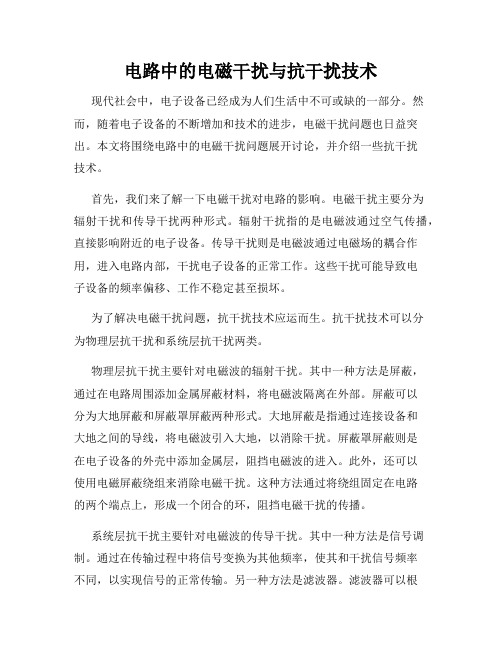 电路中的电磁干扰与抗干扰技术

现代社会中，电子设备已经成为人们生活中不可或缺的一部分。然而，随着电子设备的不断增加和技术的进步，电磁干扰问题也日益突出。本文将围绕电路中的电磁干扰问题展开讨论，并介绍一些抗干扰技术。

首先，我们来了解一下电磁干扰对电路的影响。电磁干扰主要分为辐射干扰和传导干扰两种形式。辐射干扰指的是电磁波通过空气传播，直接影响附近的电子设备。传导干扰则是电磁波通过电磁场的耦合作用，进入电路内部，干扰电子设备的正常工作。这些干扰可能导致电子设备的频率偏移、工作不稳定甚至损坏。

为了解决电磁干扰问题，抗干扰技术应运而生。抗干扰技术可以分为物理层抗干扰和系统层抗干扰两类。

物理层抗干扰主要针对电磁波的辐射干扰。其中一种方法是屏蔽，通过在电路周围添加金属屏蔽材料，将电磁波隔离在外部。屏蔽可以分为大地屏蔽和屏蔽罩屏蔽两种形式。大地屏蔽是指通过连接设备和大地之间的导线，将电磁波引入大地，以消除干扰。屏蔽罩屏蔽则是在电子设备的外壳中添加金属层，阻挡电磁波的进入。此外，还可以使用电磁屏蔽绕组来消除电磁干扰。这种方法通过将绕组固定在电路的两个端点上，形成一个闭合的环，阻挡电磁干扰的传播。

系统层抗干扰主要针对电磁波的传导干扰。其中一种方法是信号调制。通过在传输过程中将信号变换为其他频率，使其和干扰信号频率不同，以实现信号的正常传输。另一种方法是滤波器。滤波器可以根